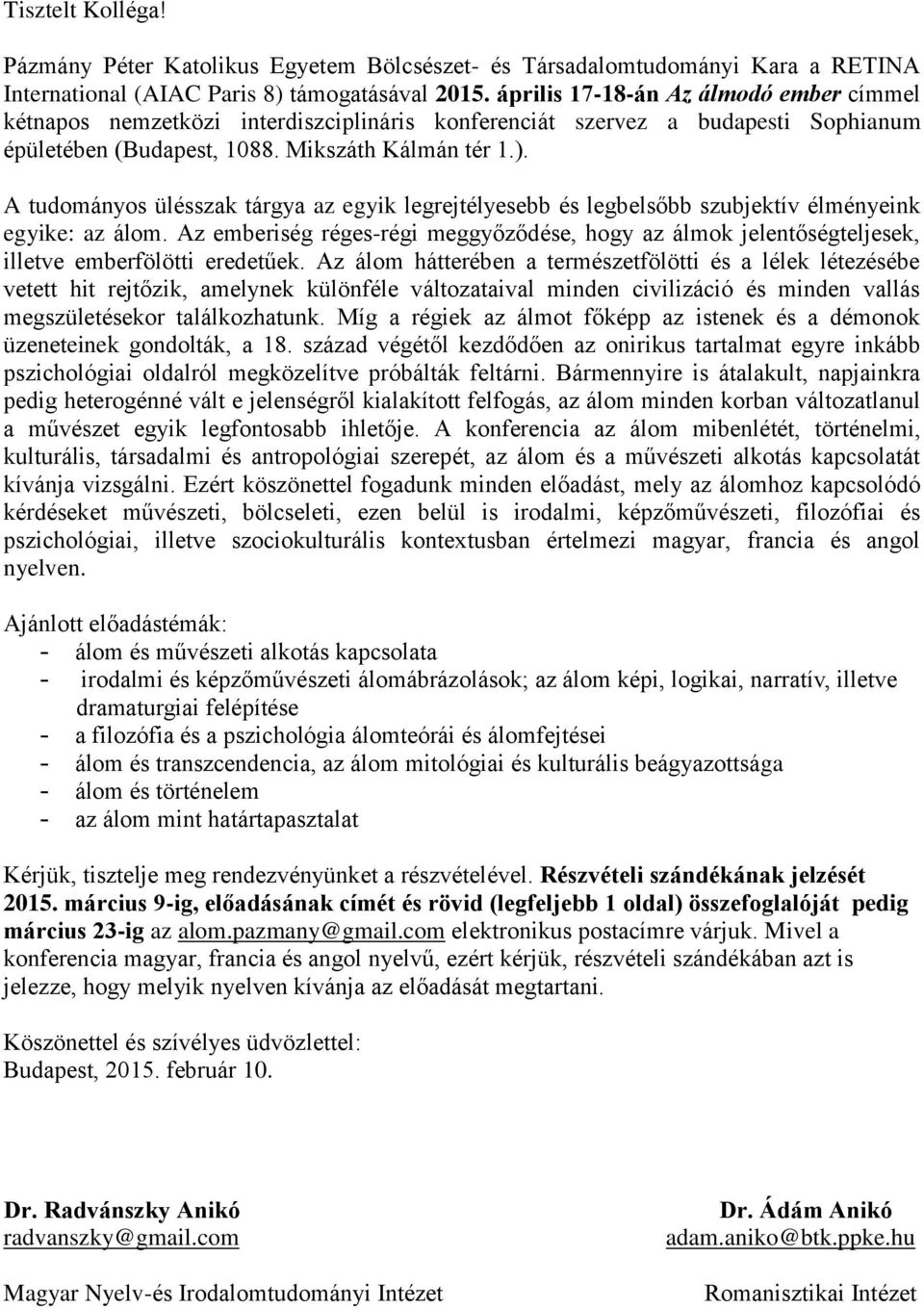 Tisztelt Kolléga!

Pázmány Péter Katolikus Egyetem Bölcsészet- és Társadalomtudományi Kara a RETINA International (AIAC Paris 8) támogatásával 2015. április 17-18-án Az álmodó ember címmel kétnapos nemzetközi interdiszciplináris konferenciát szervez a budapesti Sophianum épületében (Budapest, 1088. Mikszáth Kálmán tér 1.).

A tudományos ülésszak tárgya az egyik legrejtélyesebb és legbelsőbb szubjektív élményeink egyike: az álom. Az emberiség réges-régi meggyőződése, hogy az álmok jelentőségteljesek, illetve emberfölötti eredetűek. Az álom hátterében a természetfölötti és a lélek létezésébe vetett hit rejtőzik, amelynek különféle változataival minden civilizáció és minden vallás megszületésekor találkozhatunk. Míg a régiek az álmot főképp az istenek és a démonok üzeneteinek gondolták, a 18. század végétől kezdődően az onirikus tartalmat egyre inkább pszichológiai oldalról megközelítve próbálták feltárni. Bármennyire is átalakult, napjainkra pedig heterogénné vált e jelenségről kialakított felfogás, az álom minden korban változatlanul a művészet egyik legfontosabb ihletője. A konferencia az álom mibenlétét, történelmi, kulturális, társadalmi és antropológiai szerepét, az álom és a művészeti alkotás kapcsolatát kívánja vizsgálni. Ezért köszönettel fogadunk minden előadást, mely az álomhoz kapcsolódó kérdéseket művészeti, bölcseleti, ezen belül is irodalmi, képzőművészeti, filozófiai és pszichológiai, illetve szociokulturális kontextusban értelmezi magyar, francia és angol nyelven.

Ajánlott előadástémák:
- álom és művészeti alkotás kapcsolata
- irodalmi és képzőművészeti álomábrázolások; az álom képi, logikai, narratív, illetve dramaturgiai felépítése
- a filozófia és a pszichológia álomteórái és álomfejtései
- álom és transzcendencia, az álom mitológiai és kulturális beágyazottsága
- álom és történelem
- az álom mint határtapasztalat

Kérjük, tisztelje meg rendezvényünket a részvételével. Részvételi szándékának jelzését 2015. március 9-ig, előadásának címét és rövid (legfeljebb 1 oldal) összefoglalóját pedig március 23-ig az alom.pazmany@gmail.com elektronikus postacímre várjuk. Mivel a konferencia magyar, francia és angol nyelvű, ezért kérjük, részvételi szándékában azt is jelezze, hogy melyik nyelven kívánja az előadását megtartani.

Köszönettel és szívélyes üdvözlettel:
Budapest, 2015. február 10.

Dr. Radvánszky Anikó
radvanszky@gmail.com
Magyar Nyelv-és Irodalomtudományi Intézet

Dr. Ádám Anikó
adam.aniko@btk.ppke.hu
Romanisztikai Intézet